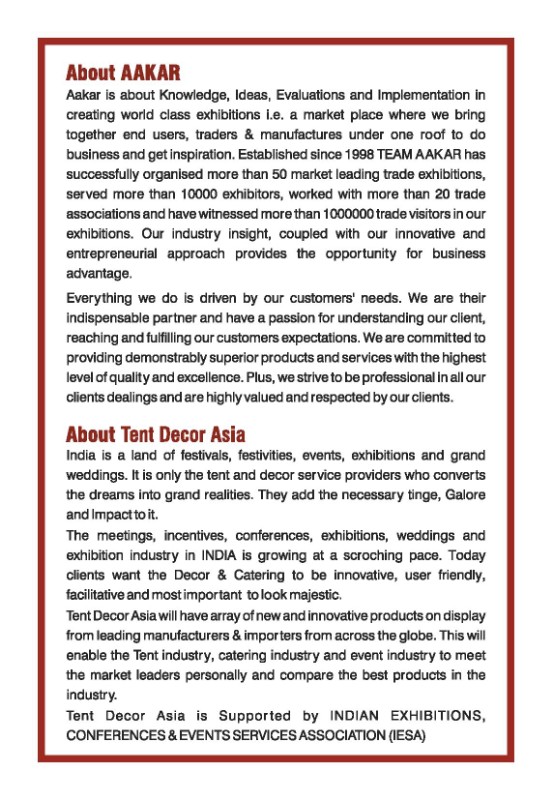 About AAKAR

Aakar is about Knowledge, Ideas, Evaluations and Implementation in creating world class exhibitions i.e. a market place where we bring together end users, traders & manufactures under one roof to do business and get inspiration. Established since 1998 TEAM AAKAR has successfully organised more than 50 market leading trade exhibitions, served more than 10000 exhibitors, worked with more than 20 trade associations and have witnessed more than 1000000 trade visitors in our exhibitions. Our industry insight, coupled with our innovative and entrepreneurial approach provides the opportunity for business advantage.

Everything we do is driven by our customers' needs. We are their indispensable partner and have a passion for understanding our client, reaching and fulfilling our customers expectations. We are committed to providing demonstrably superior products and services with the highest level of quality and excellence. Plus, we strive to be professional in all our clients dealings and are highly valued and respected by our clients.

About Tent Decor Asia

India is a land of festivals, festivities, events, exhibitions and grand weddings. It is only the tent and decor service providers who converts the dreams into grand realities. They add the necessary tinge, Galore and Impact to it.

The meetings, incentives, conferences, exhibitions, weddings and exhibition industry in INDIA is growing at a scroching pace. Today clients want the Decor & Catering to be innovative, user friendly, facilitative and most important to look majestic.

Tent Decor Asia will have array of new and innovative products on display from leading manufacturers & importers from across the globe. This will enable the Tent industry, catering industry and event industry to meet the market leaders personally and compare the best products in the industry.

Tent Decor Asia is Supported by INDIAN EXHIBITIONS, CONFERENCES & EVENTS SERVICES ASSOCIATION (IESA)